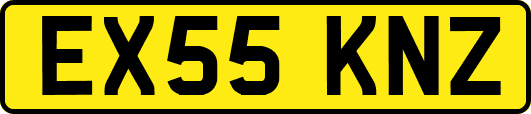 EX55 KNZ